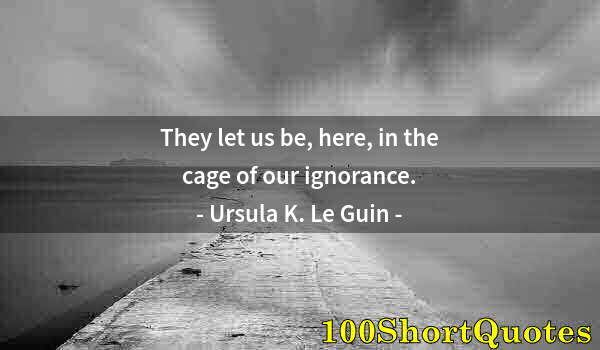 They let us be, here, in the cage of our ignorance.
- Ursula K. Le Guin -

100ShortQuotes